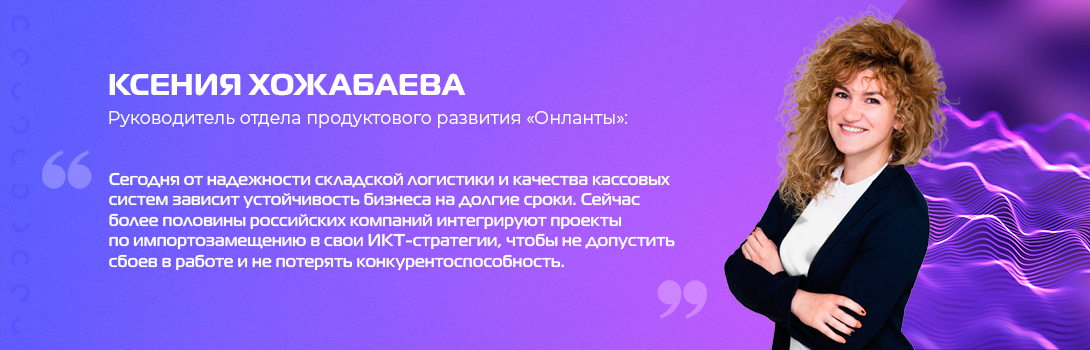 КСЕНИЯ ХОЖАБАЕВА
Руководитель отдела продуктового развития «Онланты»:

Сегодня от надежности складской логистики и качества кассовых систем зависит устойчивость бизнеса на долгие сроки. Сейчас более половины российских компаний интегрируют проекты по импортозамещению в свои ИКТ-стратегии, чтобы не допустить сбоев в работе и не потерять конкурентоспособность.